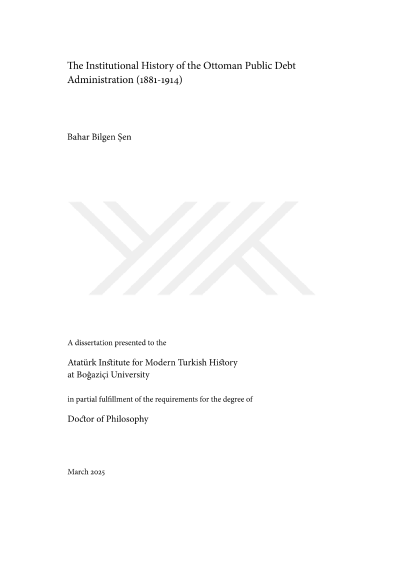 The Institutional History of the Ottoman Public Debt Administration (1881-1914)

Bahar Bilgen Şen

A dissertation presented to the

Atatürk Institute for Modern Turkish History at Boğaziçi University

in partial fulfillment of the requirements for the degree of

Doctor of Philosophy

March 2025